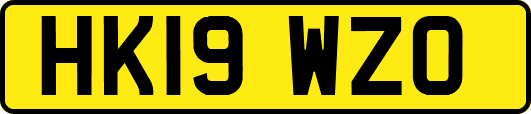 HK19 WZO